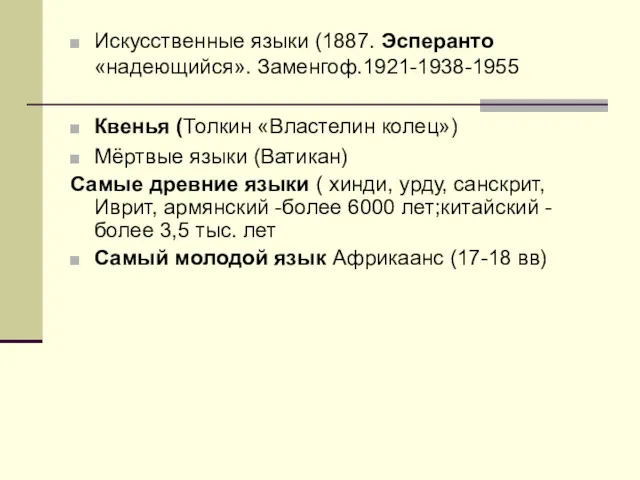 Искусственные языки (1887. Эсперанто «надеющийся». Заменгоф.1921-1938-1955

Квенья (Толкин «Властелин колец»)

Мёртвые языки (Ватикан)

Самые древние языки ( хинди, урду, санскрит, Иврит, армянский -более 6000 лет;китайский - более 3,5 тыс. лет

Самый молодой язык Африкаанс (17-18 вв)